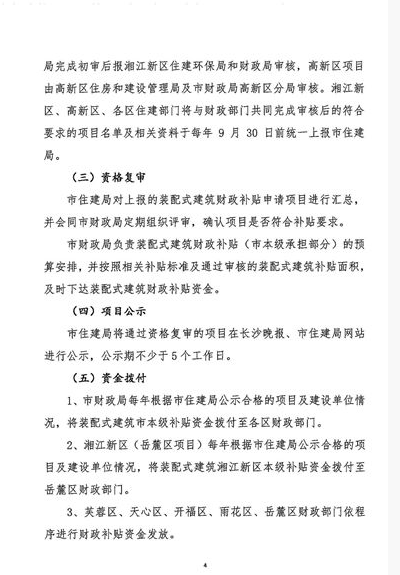 局完成初审后报湘江新区住建环保局和财政局审核，高新区项目由高新区住房和建设管理局及市财政局高新区分局审核。湘江新区、高新区、各区住建部门将与财政部门共同完成审核后的符合要求的项目名单及相关资料于每年 9 月 30 日前统一上报市住建局。

（三）资格复审

市住建局对上报的装配式建筑财政补贴申请项目进行汇总，并会同市财政局定期组织评审，确认项目是否符合补贴要求。

市财政局负责装配式建筑财政补贴（市本级承担部分）的预算安排，并按照相关补贴标准及通过审核的装配式建筑补贴面积，及时下达装配式建筑财政补贴资金。

（四）项目公示

市住建局将通过资格复审的项目在长沙晚报、市住建局网站进行公示，公示期不少于5个工作日。

（五）资金拨付

1、市财政局每年根据市住建局公示合格的项目及建设单位情况，将装配式建筑市本级补贴资金拨付至各区财政部门。

2、湘江新区（岳麓区项目）每年根据市住建局公示合格的项目及建设单位情况，将装配式建筑湘江新区本级补贴资金拨付至岳麓区财政部门。

3、芙蓉区、天心区、开福区、雨花区、岳麓区财政部门依程序进行财政补贴资金发放。

4